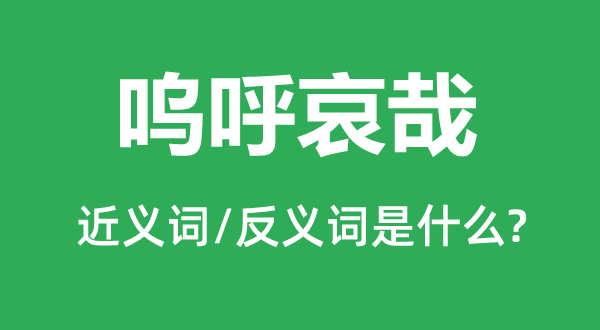 呜呼哀哉

近义词/反义词是什么?